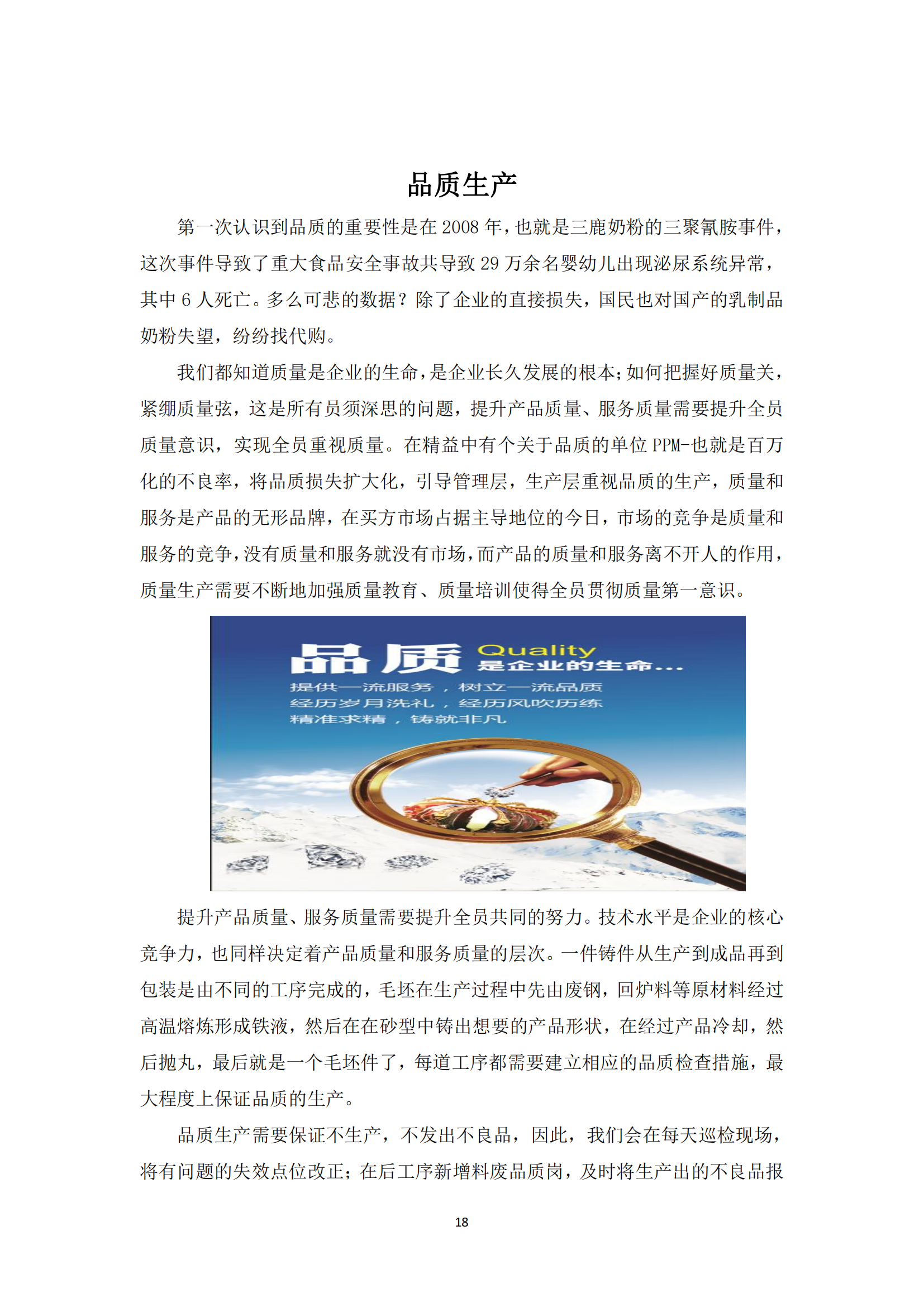 品质生产

第一次认识到品质的重要性是在 2008 年，也就是三鹿奶粉的三聚氰胺事件，这次事件导致了重大食品安全事故共导致 29 万余名婴幼儿出现泌尿系统异常，其中 6 人死亡。多么可悲的数据？除了企业的直接损失，国民也对国产的乳制品奶粉失望，纷纷找代购。

我们都知道质量是企业的生命，是企业长久发展的根本；如何把握好质量关，紧绷质量弦，这是所有员须深思的问题，提升产品质量、服务质量需要提升全员质量意识，实现全员重视质量。在精益中有个关于品质的单位 PPM-也就是百万化的不良率，将品质损失扩大化，引导管理层，生产层重视品质的生产，质量和服务是产品的无形品牌，在买方市场占据主导地位的今日，市场的竞争是质量和服务的竞争，没有质量和服务就没有市场，而产品的质量和服务离不开人的作用，质量生产需要不断地加强质量教育、质量培训使得全员贯彻质量第一意识。

品质 Quality 是企业的生命...
提供一流服务，树立一流品质
经历岁月洗礼，经历风吹历练
精准求精，铸就非凡

提升产品质量、服务质量需要提升全员共同的努力。技术水平是企业的核心竞争力，也同样决定着产品质量和服务质量的层次。一件铸件从生产到成品再到包装是由不同的工序完成的，毛坯在生产过程中先由废钢，回炉料等原材料经过高温熔炼形成铁液，然后在在砂型中铸出想要的产品形状，在经过产品冷却，然后抛丸，最后就是一个毛坯件了，每道工序都需要建立相应的品质检查措施，最大程度上保证品质的生产。

品质生产需要保证不生产，不发出不良品，因此，我们会在每天巡检现场，将有问题的失效点位改正；在后工序新增料废品质岗，及时将生产出的不良品报

18